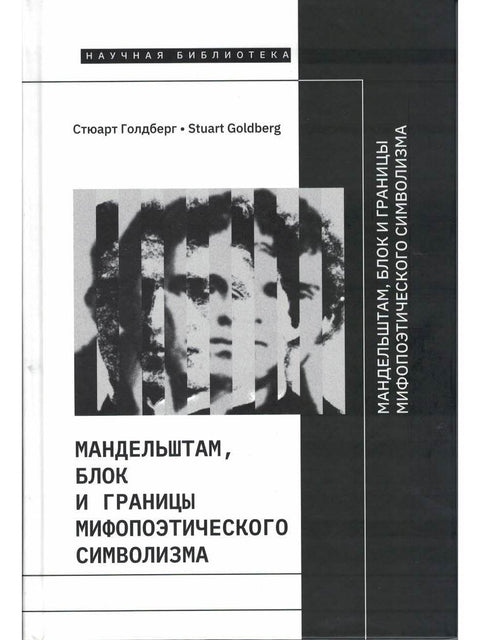 НАУЧНАЯ БИБЛИОТЕКА

Стюарт Голдберг • Stuart Goldberg

МАНДЕЛЬШТАМ,
БЛОК
И ГРАНИЦЫ
МИФОПОЭТИЧЕСКОГО
СИМВОЛИЗМА

МАНДЕЛЬШТАМ, БЛОК И ГРАНИЦЫ
МИФОПОЭТИЧЕСКОГО СИМВОЛИЗМА